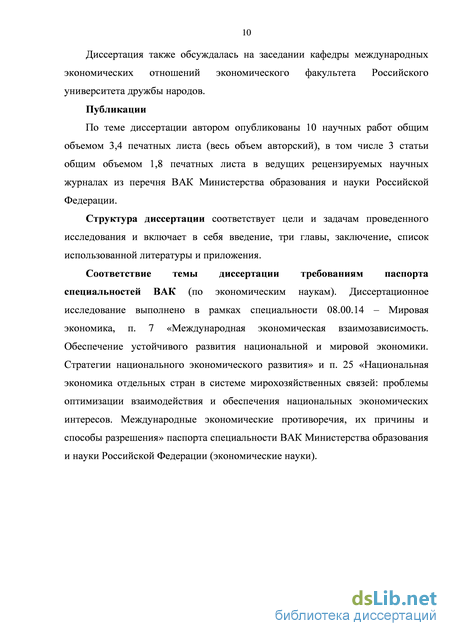 10

Диссертация также обсуждалась на заседании кафедры международных экономических отношений экономического факультета Российского университета дружбы народов.

Публикации

По теме диссертации автором опубликованы 10 научных работ общим объемом 3,4 печатных листа (весь объем авторский), в том числе 3 статьи общим объемом 1,8 печатных листа в ведущих рецензируемых научных журналах из перечня ВАК Министерства образования и науки Российской Федерации.

Структура диссертации соответствует цели и задачам проведенного исследования и включает в себя введение, три главы, заключение, список использованной литературы и приложения.

Соответствие темы диссертации требованиям паспорта специальностей ВАК (по экономическим наукам). Диссертационное исследование выполнено в рамках специальности 08.00.14 – Мировая экономика, п. 7 «Международная экономическая взаимозависимость. Обеспечение устойчивого развития национальной и мировой экономики. Стратегии национального экономического развития» и п. 25 «Национальная экономика отдельных стран в системе мирохозяйственных связей: проблемы оптимизации взаимодействия и обеспечения национальных экономических интересов. Международные экономические противоречия, их причины и способы разрешения» паспорта специальности ВАК Министерства образования и науки Российской Федерации (экономические науки).

dsLib.net
библиотека диссертаций